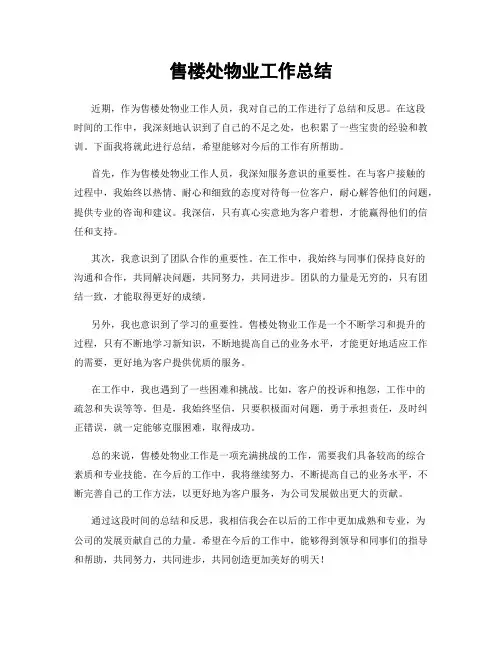 售楼处物业工作总结

近期，作为售楼处物业工作人员，我对自己的工作进行了总结和反思。在这段时间的工作中，我深刻地认识到了自己的不足之处，也积累了一些宝贵的经验和教训。下面我将就此进行总结，希望能够对今后的工作有所帮助。

首先，作为售楼处物业工作人员，我深知服务意识的重要性。在与客户接触的过程中，我始终以热情、耐心和细致的态度对待每一位客户，耐心解答他们的问题，提供专业的咨询和建议。我深信，只有真心实意地为客户着想，才能赢得他们的信任和支持。

其次，我意识到了团队合作的重要性。在工作中，我始终与同事们保持良好的沟通和合作，共同解决问题，共同努力，共同进步。团队的力量是无穷的，只有团结一致，才能取得更好的成绩。

另外，我也意识到了学习的重要性。售楼处物业工作是一个不断学习和提升的过程，只有不断地学习新知识，不断地提高自己的业务水平，才能更好地适应工作的需要，更好地为客户提供优质的服务。

在工作中，我也遇到了一些困难和挑战。比如，客户的投诉和抱怨，工作中的疏忽和失误等等。但是，我始终坚信，只要积极面对问题，勇于承担责任，及时纠正错误，就一定能够克服困难，取得成功。

总的来说，售楼处物业工作是一项充满挑战的工作，需要我们具备较高的综合素质和专业技能。在今后的工作中，我将继续努力，不断提高自己的业务水平，不断完善自己的工作方法，以更好地为客户服务，为公司发展做出更大的贡献。

通过这段时间的总结和反思，我相信我会在以后的工作中更加成熟和专业，为公司的发展贡献自己的力量。希望在今后的工作中，能够得到领导和同事们的指导和帮助，共同努力，共同进步，共同创造更加美好的明天！